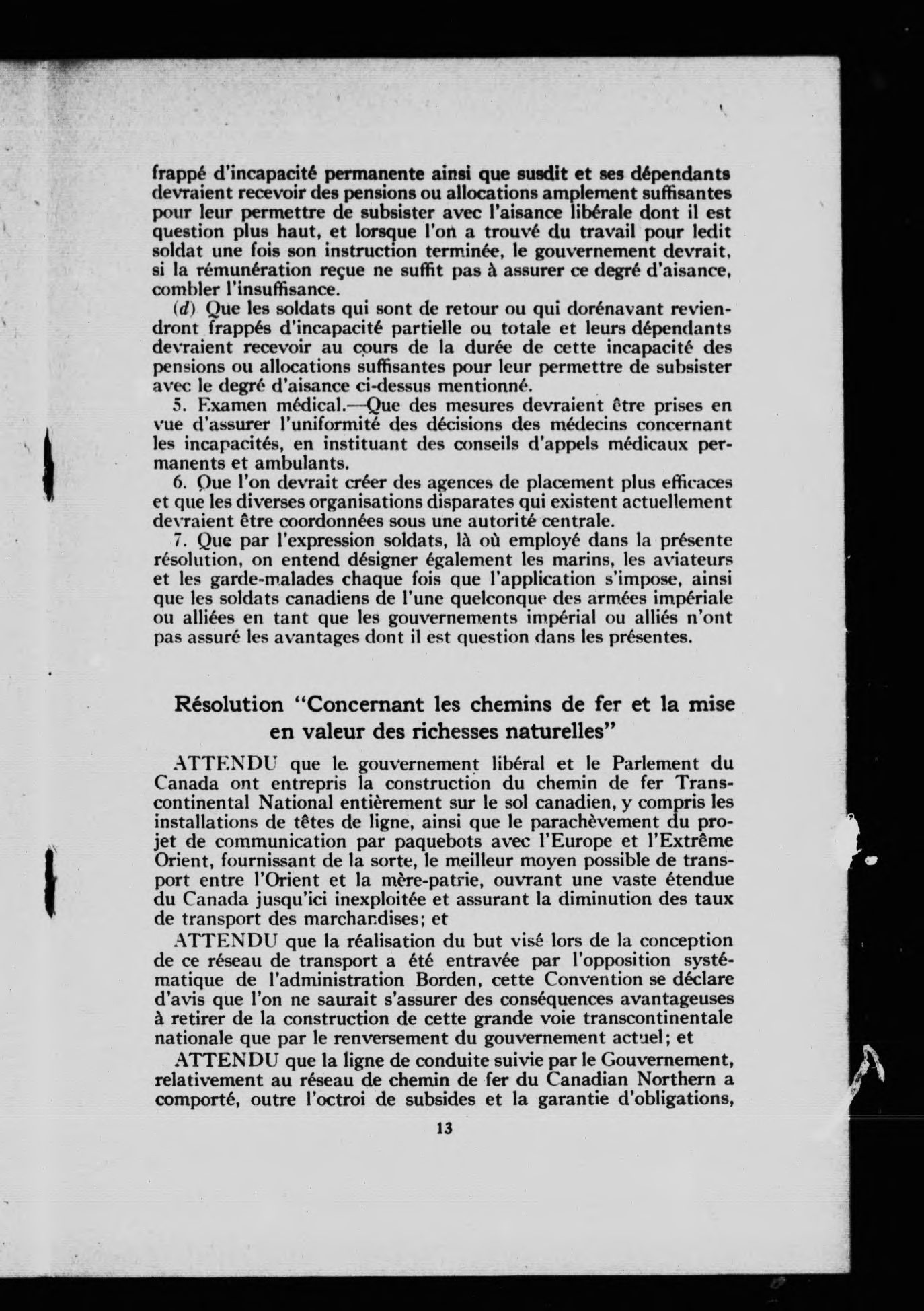 frappé d'incapacité permanente ainsi que susdit et ses dépendants devraient recevoir des pensions ou allocations amplement suffisantes pour leur permettre de subsister avec l'aisance libérale dont il est question plus haut, et lorsque l'on a trouvé du travail pour ledit soldat une fois son instruction terminée, le gouvernement devrait, si la rémunération reçue ne suffit pas à assurer ce degré d'aisance, combler l'insuffisance.

(d) Que les soldats qui sont de retour ou qui dorénavant reviendront frappés d'incapacité partielle ou totale et leurs dépendants devraient recevoir au cours de la durée de cette incapacité des pensions ou allocations suffisantes pour leur permettre de subsister avec le degré d'aisance ci-dessus mentionné.

5. Examen médical.—Que des mesures devraient être prises en vue d'assurer l'uniformité des décisions des médecins concernant les incapacités, en instituant des conseils d'appels médicaux permanents et ambulants.

6. Que l'on devrait créer des agences de placement plus efficaces et que les diverses organisations disparates qui existent actuellement devraient être coordonnées sous une autorité centrale.

7. Que par l'expression soldats, là où employé dans la présente résolution, on entend désigner également les marins, les aviateurs et les garde-malades chaque fois que l'application s'impose, ainsi que les soldats canadiens de l'une quelconque des armées impériale ou alliées en tant que les gouvernements impérial ou alliés n'ont pas assuré les avantages dont il est question dans les présentes.

Résolution "Concernant les chemins de fer et la mise en valeur des richesses naturelles"

ATTENDU que le gouvernement libéral et le Parlement du Canada ont entrepris la construction du chemin de fer Transcontinental National entièrement sur le sol canadien, y compris les installations de têtes de ligne, ainsi que le parachèvement du projet de communication par paquebots avec l'Europe et l'Extrême Orient, fournissant de la sorte, le meilleur moyen possible de transport entre l'Orient et la mère-patrie, ouvrant une vaste étendue du Canada jusqu'ici inexploitée et assurant la diminution des taux de transport des marchandises; et

ATTENDU que la réalisation du but visé lors de la conception de ce réseau de transport a été entravée par l'opposition systématique de l'administration Borden, cette Convention se déclare d'avis que l'on ne saurait s'assurer des conséquences avantageuses à retirer de la construction de cette grande voie transcontinentale nationale que par le renversement du gouvernement actuel; et

ATTENDU que la ligne de conduite suivie par le Gouvernement, relativement au réseau de chemin de fer du Canadian Northern a comporté, outre l'octroi de subsides et la garantie d'obligations,

13